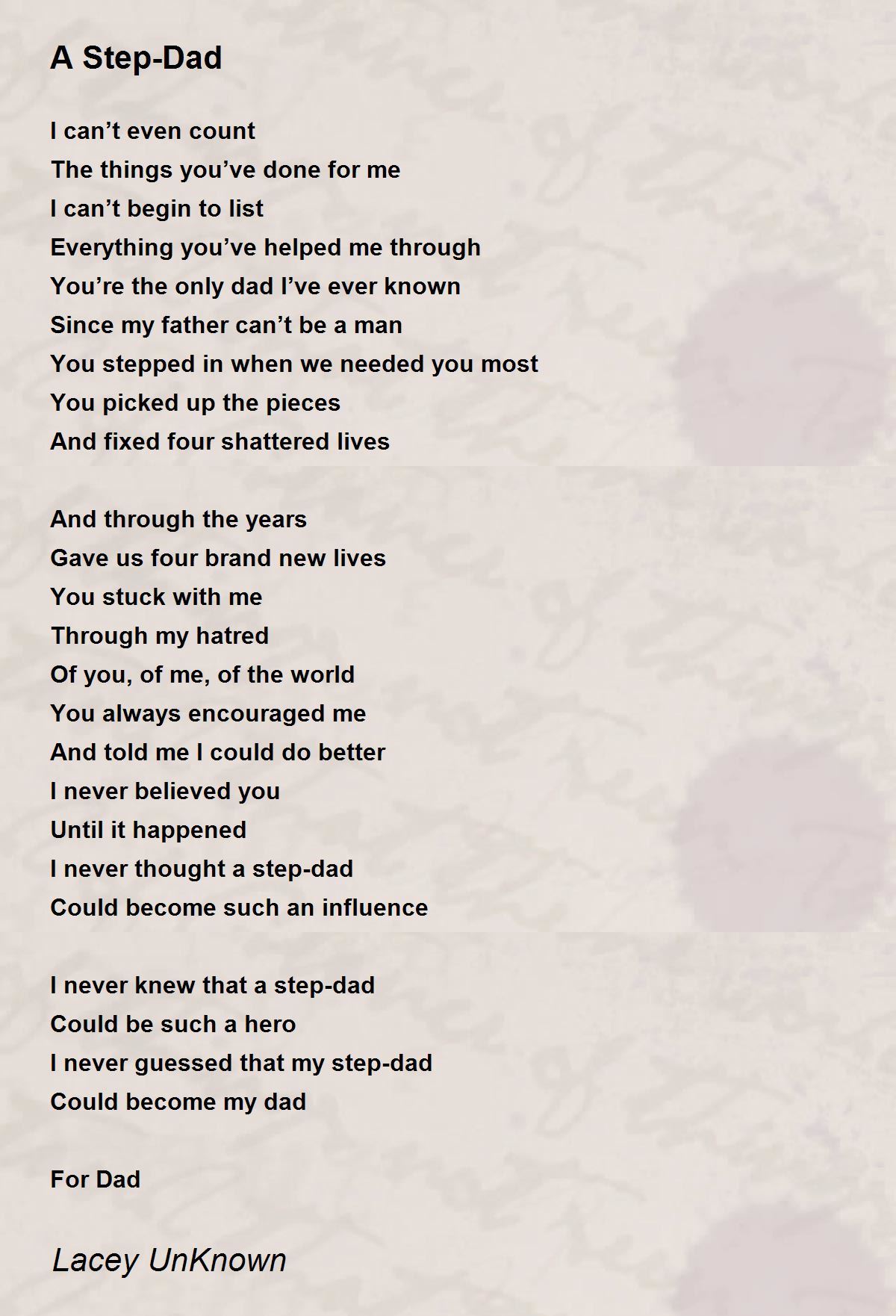 A Step-Dad

I can't even count
The things you've done for me
I can't begin to list
Everything you've helped me through
You're the only dad I've ever known
Since my father can't be a man
You stepped in when we needed you most
You picked up the pieces
And fixed four shattered lives

And through the years
Gave us four brand new lives
You stuck with me
Through my hatred
Of you, of me, of the world
You always encouraged me
And told me I could do better
I never believed you
Until it happened
I never thought a step-dad
Could become such an influence

I never knew that a step-dad
Could be such a hero
I never guessed that my step-dad
Could become my dad

For Dad

Lacey UnKnown